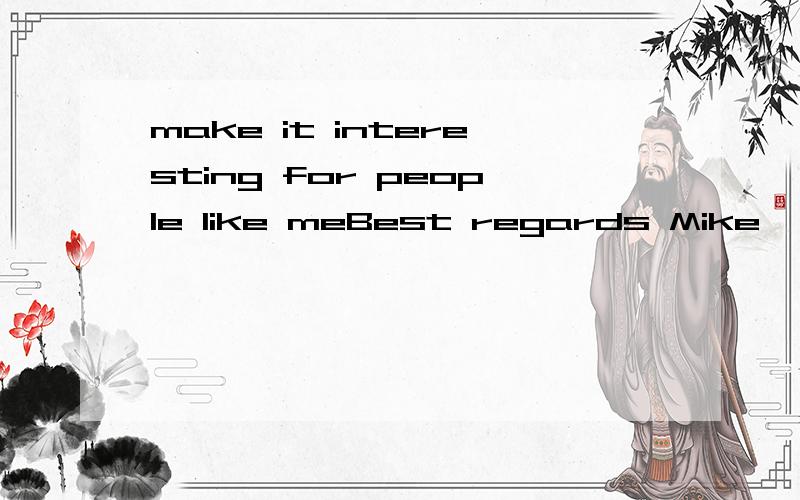 make it interesting for people like meBest regards Mike